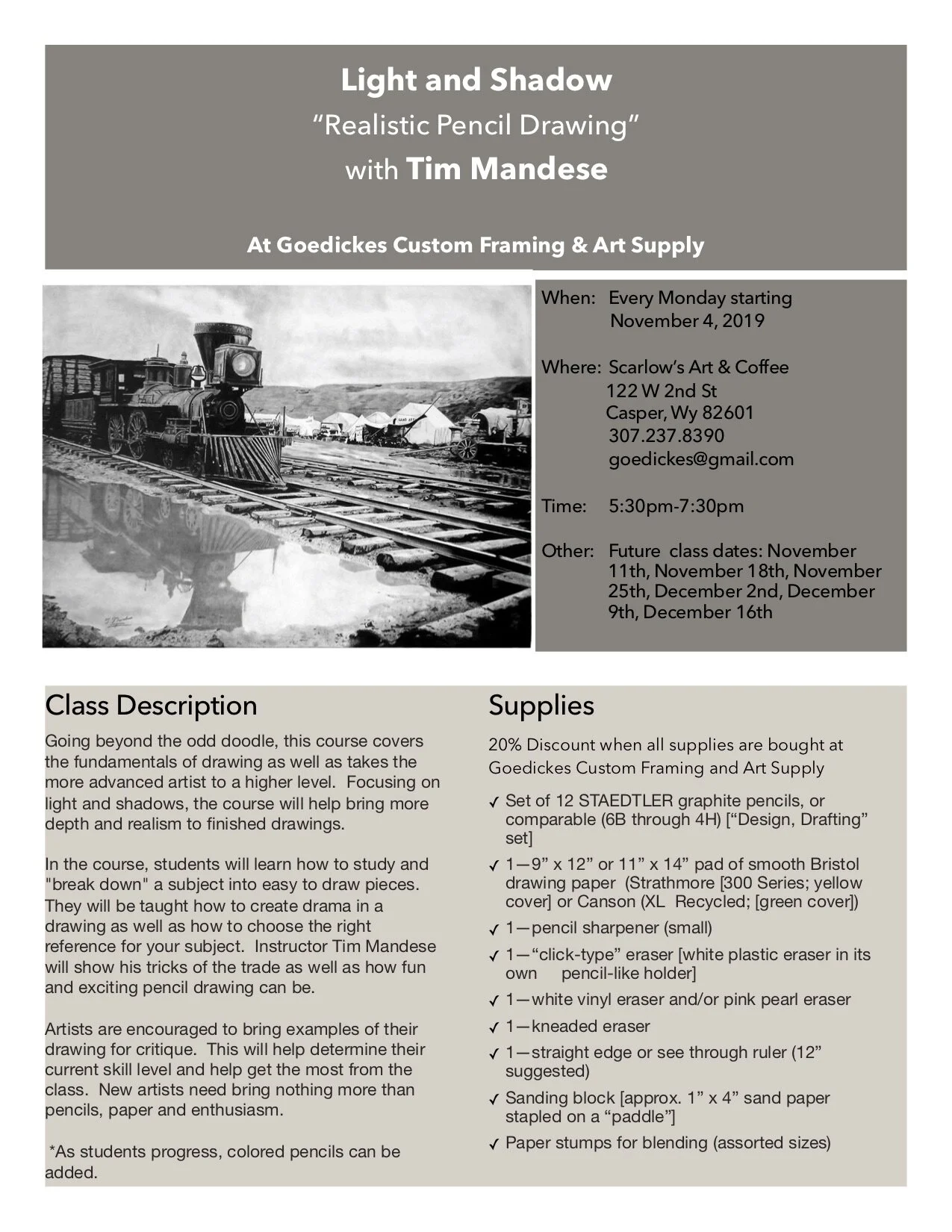 Light and Shadow
"Realistic Pencil Drawing"
with Tim Mandese

At Goedickes Custom Framing & Art Supply

When: Every Monday starting November 4, 2019

Where: Scarlow's Art & Coffee
122 W 2nd St
Casper, Wy 82601
307.237.8390
goedickes@gmail.com

Time: 5:30pm-7:30pm

Other: Future class dates: November 11th, November 18th, November 25th, December 2nd, December 9th, December 16th

Class Description

Going beyond the odd doodle, this course covers the fundamentals of drawing as well as takes the more advanced artist to a higher level. Focusing on light and shadows, the course will help bring more depth and realism to finished drawings.

In the course, students will learn how to study and "break down" a subject into easy to draw pieces. They will be taught how to create drama in a drawing as well as how to choose the right reference for your subject. Instructor Tim Mandese will show his tricks of the trade as well as how fun and exciting pencil drawing can be.

Artists are encouraged to bring examples of their drawing for critique. This will help determine their current skill level and help get the most from the class. New artists need bring nothing more than pencils, paper and enthusiasm.

*As students progress, colored pencils can be added.

Supplies

20% Discount when all supplies are bought at Goedickes Custom Framing and Art Supply

✓ Set of 12 STAEDTLER graphite pencils, or comparable (6B through 4H) ["Design, Drafting" set]
✓ 1—9" x 12" or 11" x 14" pad of smooth Bristol drawing paper (Strathmore [300 Series; yellow cover] or Canson (XL Recycled; [green cover])
✓ 1—pencil sharpener (small)
✓ 1—"click-type" eraser [white plastic eraser in its own pencil-like holder]
✓ 1—white vinyl eraser and/or pink pearl eraser
✓ 1—kneaded eraser
✓ 1—straight edge or see through ruler (12" suggested)
✓ Sanding block [approx. 1" x 4" sand paper stapled on a "paddle"]
✓ Paper stumps for blending (assorted sizes)